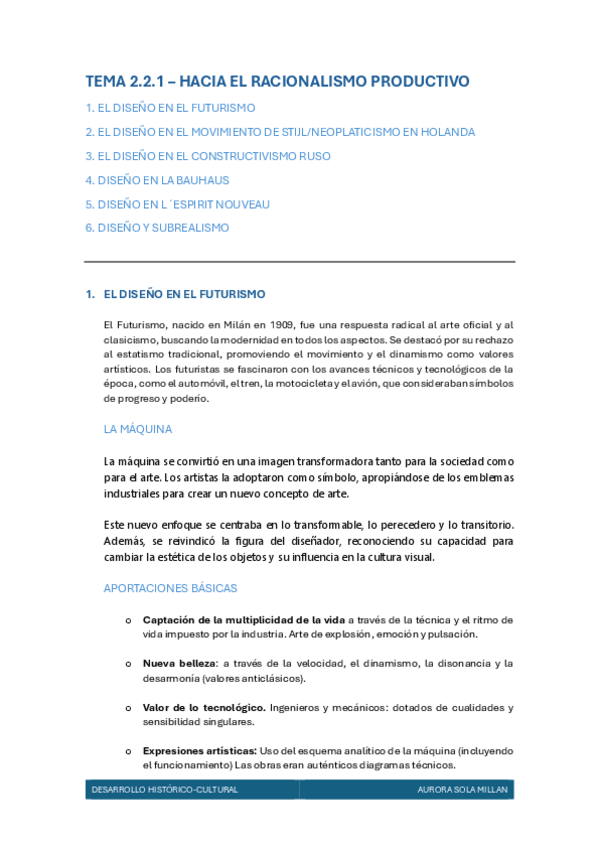 TEMA 2.2.1 – HACIA EL RACIONALISMO PRODUCTIVO

1. EL DISEÑO EN EL FUTURISMO

2. EL DISEÑO EN EL MOVIMIENTO DE STIJL/NEOPLATICISMO EN HOLANDA

3. EL DISEÑO EN EL CONSTRUCTIVISMO RUSO

4. DISEÑO EN LA BAUHAUS

5. DISEÑO EN L´ESPIRIT NOUVEAU

6. DISEÑO Y SUBREALISMO

1. EL DISEÑO EN EL FUTURISMO

El Futurismo, nacido en Milán en 1909, fue una respuesta radical al arte oficial y al clasicismo, buscando la modernidad en todos los aspectos. Se destacó por su rechazo al estatismo tradicional, promoviendo el movimiento y el dinamismo como valores artísticos. Los futuristas se fascinaron con los avances técnicos y tecnológicos de la época, como el automóvil, el tren, la motocicleta y el avión, que consideraban símbolos de progreso y poderío.

LA MÁQUINA

La máquina se convirtió en una imagen transformadora tanto para la sociedad como para el arte. Los artistas la adoptaron como símbolo, apropiándose de los emblemas industriales para crear un nuevo concepto de arte.

Este nuevo enfoque se centraba en lo transformable, lo perecedero y lo transitorio. Además, se reivindicó la figura del diseñador, reconociendo su capacidad para cambiar la estética de los objetos y su influencia en la cultura visual.

APORTACIONES BÁSICAS

o Captación de la multiplicidad de la vida a través de la técnica y el ritmo de vida impuesto por la industria. Arte de explosión, emoción y pulsación.

o Nueva belleza: a través de la velocidad, el dinamismo, la disonancia y la desarmonía (valores anticlásicos).

o Valor de lo tecnológico. Ingenieros y mecánicos: dotados de cualidades y sensibilidad singulares.

o Expresiones artísticas: Uso del esquema analítico de la máquina (incluyendo el funcionamiento) Las obras eran auténticos diagramas técnicos.

DESARROLLO HISTÓRICO-CULTURAL AURORA SOLA MILLAN